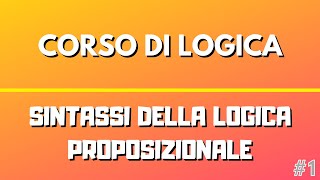 CORSO DI LOGICA

SINTASSI DELLA LOGICA PROPOSIZIONALE

#1